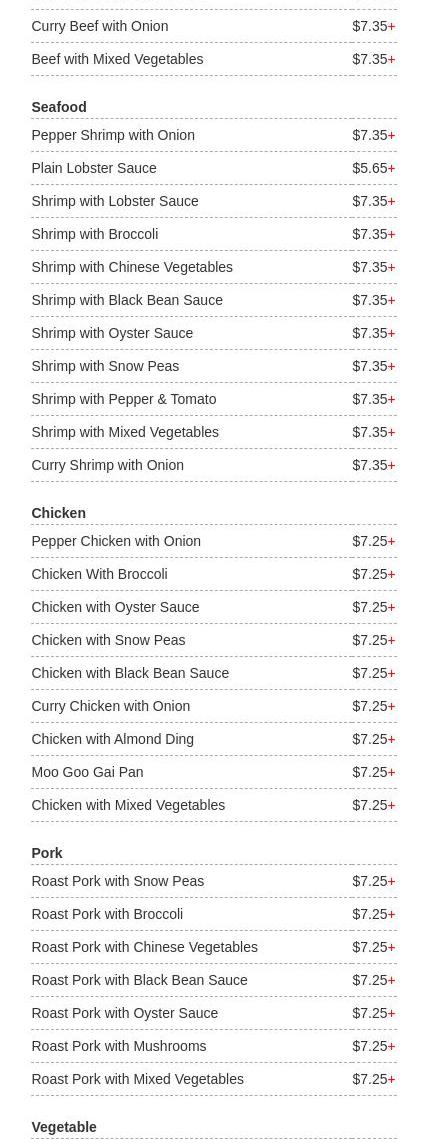 Curry Beef with Onion $7.35+
Beef with Mixed Vegetables $7.35+

Seafood
Pepper Shrimp with Onion $7.35+
Plain Lobster Sauce $5.65+
Shrimp with Lobster Sauce $7.35+
Shrimp with Broccoli $7.35+
Shrimp with Chinese Vegetables $7.35+
Shrimp with Black Bean Sauce $7.35+
Shrimp with Oyster Sauce $7.35+
Shrimp with Snow Peas $7.35+
Shrimp with Pepper & Tomato $7.35+
Shrimp with Mixed Vegetables $7.35+
Curry Shrimp with Onion $7.35+

Chicken
Pepper Chicken with Onion $7.25+
Chicken With Broccoli $7.25+
Chicken with Oyster Sauce $7.25+
Chicken with Snow Peas $7.25+
Chicken with Black Bean Sauce $7.25+
Curry Chicken with Onion $7.25+
Chicken with Almond Ding $7.25+
Moo Goo Gai Pan $7.25+
Chicken with Mixed Vegetables $7.25+

Pork
Roast Pork with Snow Peas $7.25+
Roast Pork with Broccoli $7.25+
Roast Pork with Chinese Vegetables $7.25+
Roast Pork with Black Bean Sauce $7.25+
Roast Pork with Oyster Sauce $7.25+
Roast Pork with Mushrooms $7.25+
Roast Pork with Mixed Vegetables $7.25+

Vegetable